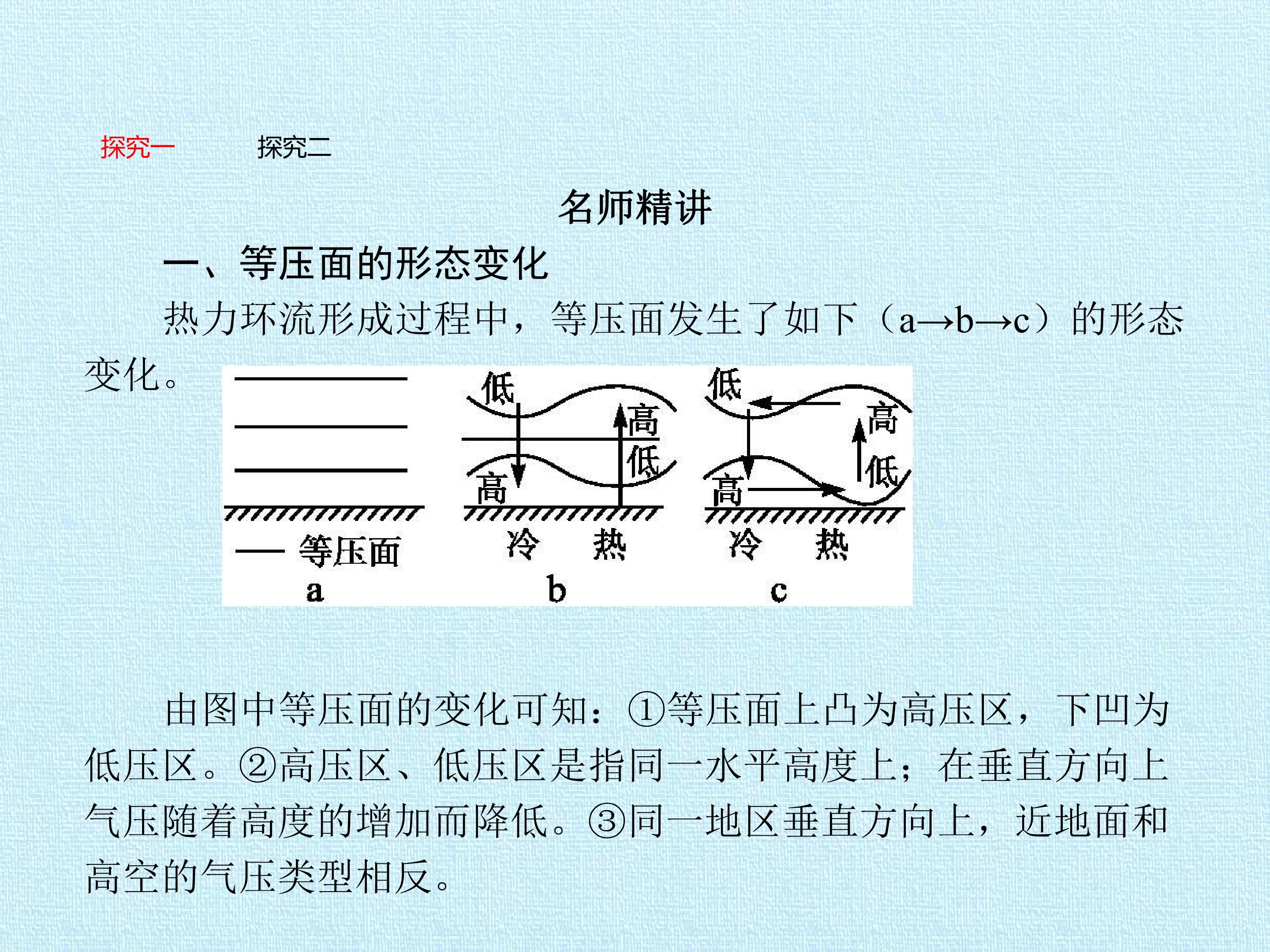 探究一 探究二

名师精讲

一、等压面的形态变化

热力环流形成过程中，等压面发生了如下（a→b→c）的形态变化。

— 等压面
a

低
高
低
高
冷 热
b

低
高
低
高
冷 热
c

由图中等压面的变化可知：①等压面上凸为高压区，下凹为低压区。②高压区、低压区是指同一水平高度上；在垂直方向上气压随着高度的增加而降低。③同一地区垂直方向上，近地面和高空的气压类型相反。